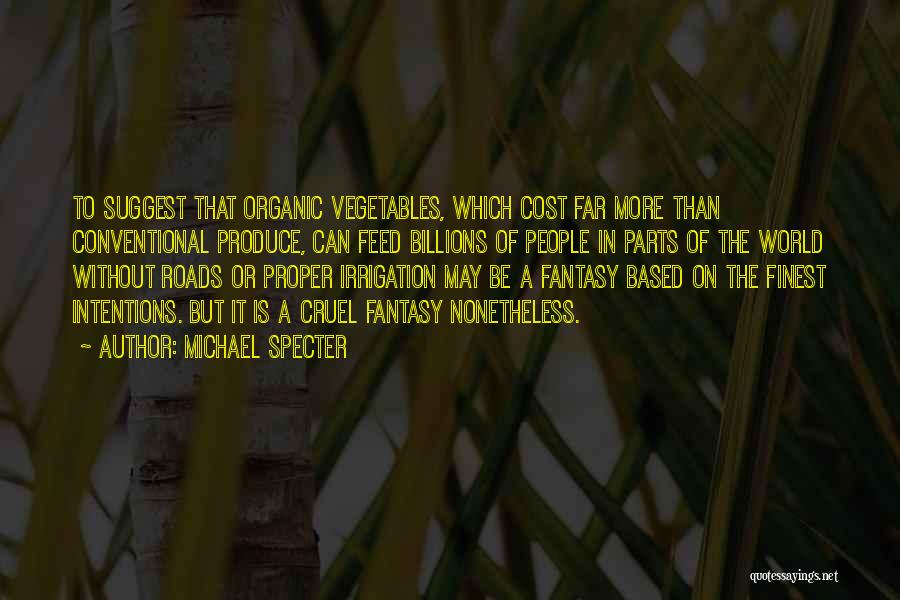 TO SUGGEST THAT ORGANIC VEGETABLES, WHICH COST FAR MORE THAN CONVENTIONAL PRODUCE, CAN FEED BILLIONS OF PEOPLE IN PARTS OF THE WORLD WITHOUT ROADS OR PROPER IRRIGATION MAY BE A FANTASY BASED ON THE FINEST INTENTIONS. BUT IT IS A CRUEL FANTASY NONETHELESS.

~ AUTHOR: MICHAEL SPECTER

quotessayings.net